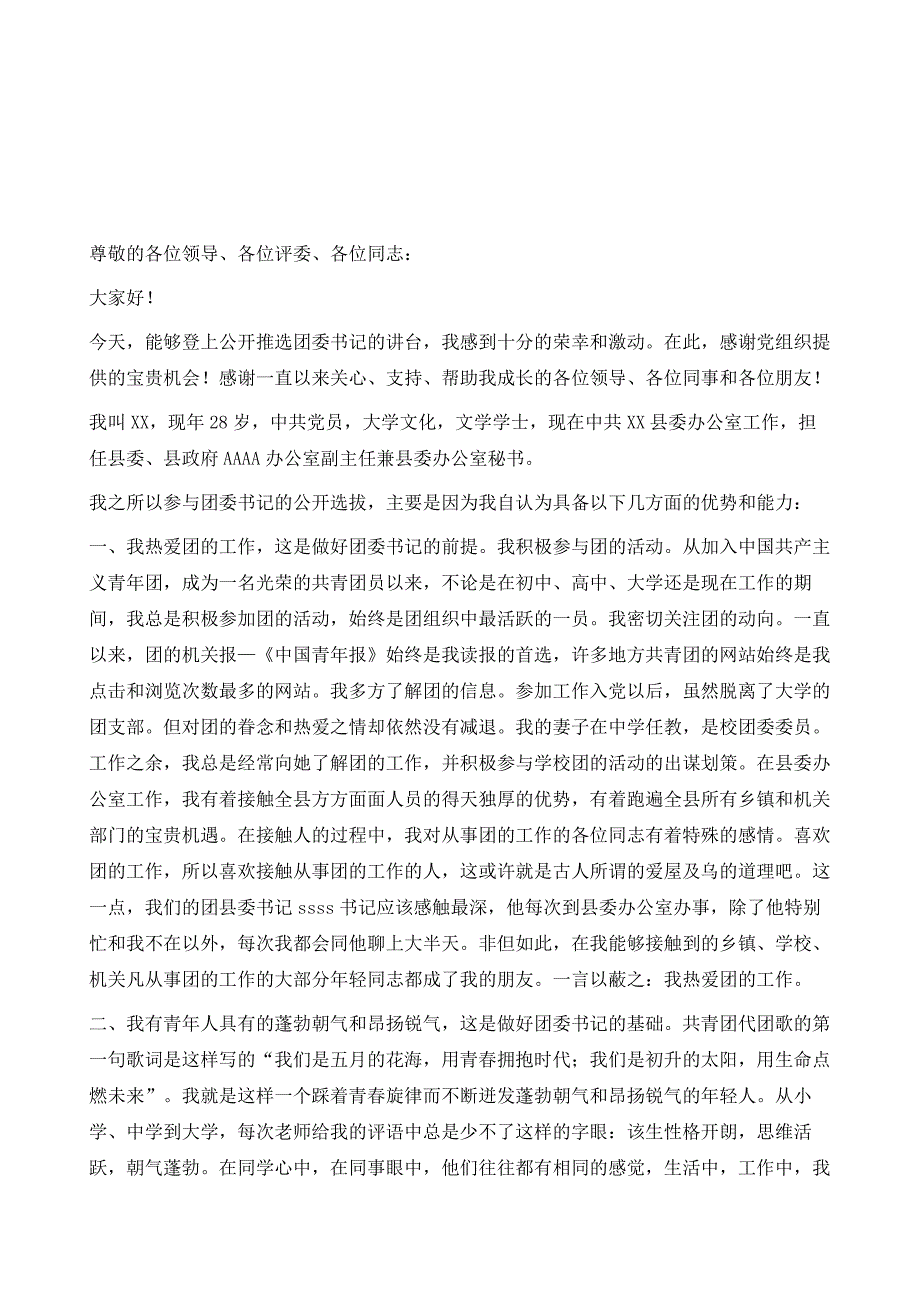 尊敬的各位领导、各位评委、各位同志：

大家好！

今天，能够登上公开推选团委书记的讲台，我感到十分的荣幸和激动。在此，感谢党组织提供的宝贵机会！感谢一直以来关心、支持、帮助我成长的各位领导、各位同事和各位朋友！

我叫XX，现年28岁，中共党员，大学文化，文学学士，现在中共XX县委办公室工作，担任县委、县政府AAAA办公室副主任兼县委办公室秘书。

我之所以参与团委书记的公开选拔，主要是因为我自认为具备以下几方面的优势和能力：

一、我热爱团的工作，这是做好团委书记的前提。我积极参与团的活动。从加入中国共产主义青年团，成为一名光荣的共青团员以来，不论是在初中、高中、大学还是现在工作的期间，我总是积极参加团的活动，始终是团组织中最活跃的一员。我密切关注团的动向。一直以来，团的机关报—《中国青年报》始终是我读报的首选，许多地方共青团的网站始终是我点击和浏览次数最多的网站。我多方了解团的信息。参加工作入党以后，虽然脱离了大学的团支部。但对团的眷念和热爱之情却依然没有减退。我的妻子在中学任教，是校团委委员。工作之余，我总是经常向她了解团的工作，并积极参与学校团的活动的出谋划策。在县委办公室工作，我有着接触全县方方面面人员的得天独厚的优势，有着跑遍全县所有乡镇和机关部门的宝贵机遇。在接触人的过程中，我对从事团的工作的各位同志有着特殊的感情。喜欢团的工作，所以喜欢接触从事团的工作的人，这或许就是古人所谓的爱屋及乌的道理吧。这一点，我们的团县委书记ssss书记应该感触最深，他每次到县委办公室办事，除了他特别忙和我不在以外，每次我都会同他聊上大半天。非但如此，在我能够接触到的乡镇、学校、机关凡从事团的工作的大部分年轻同志都成了我的朋友。一言以蔽之：我热爱团的工作。

二、我有青年人具有的蓬勃朝气和昂扬锐气，这是做好团委书记的基础。共青团代团歌的第一句歌词是这样写的“我们是五月的花海，用青春拥抱时代；我们是初升的太阳，用生命点燃未来”。我就是这样一个踩着青春旋律而不断迸发蓬勃朝气和昂扬锐气的年轻人。从小学、中学到大学，每次老师给我的评语中总是少不了这样的字眼：该生性格开朗，思维活跃，朝气蓬勃。在同学心中，在同事眼中，他们往往都有相同的感觉，生活中，工作中，我